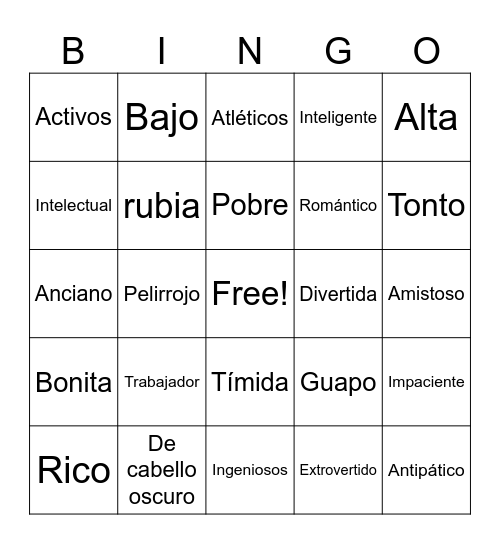 | B | I | N | G | O |
|---|---|---|---|---|
| Activos | Bajo | Atléticos | Inteligente | Alta |
| Intelectual | rubia | Pobre | Romántico | Tonto |
| Anciano | Pelirrojo | Free! | Divertida | Amistoso |
| Bonita | Trabajador | Tímida | Guapo | Impaciente |
| Rico | De cabello oscuro | Ingeniosos | Extrovertido | Antipático |